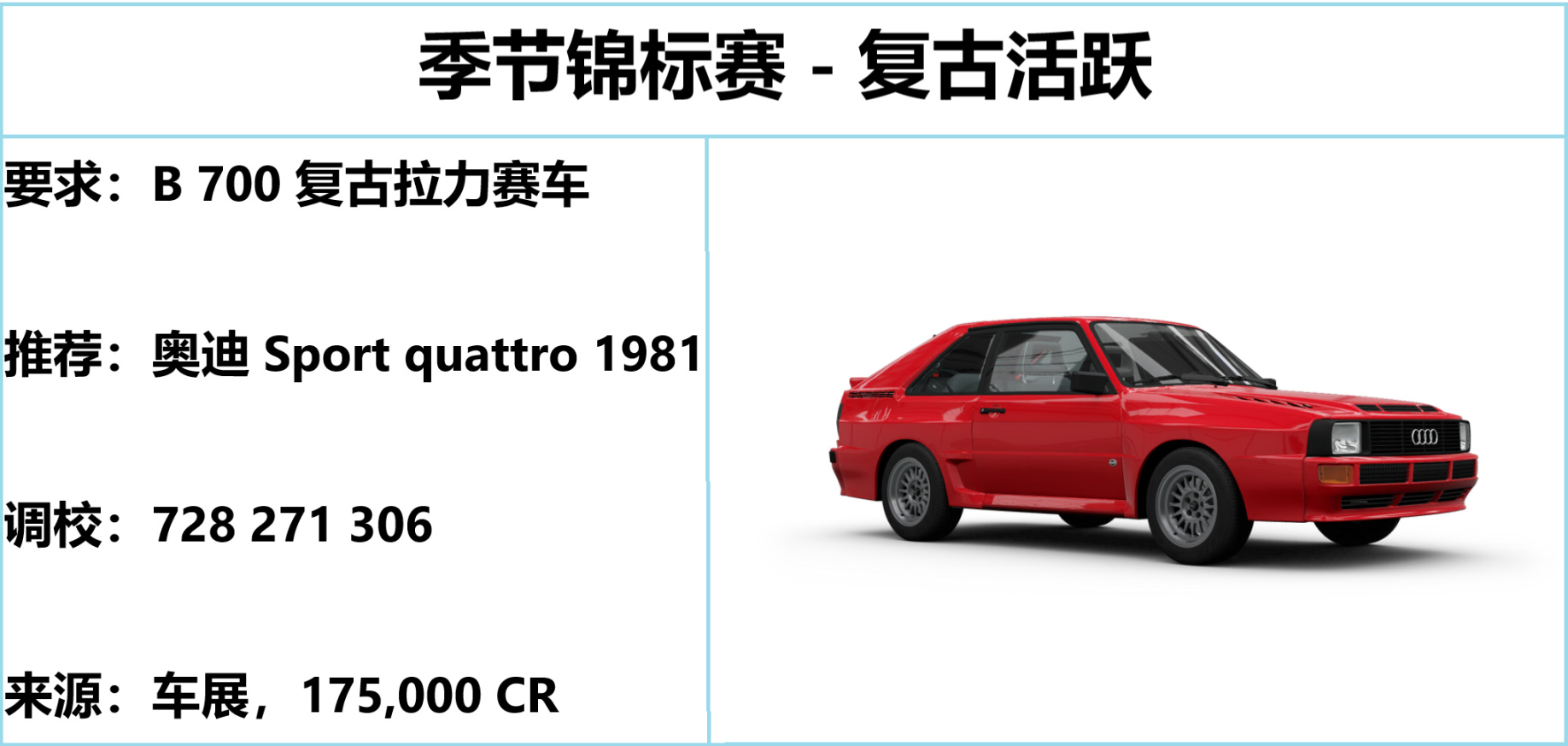 季节锦标赛 - 复古活跃

要求：B 700 复古拉力赛车

推荐：奥迪 Sport quattro 1981

调校：728 271 306

来源：车展，175,000 CR